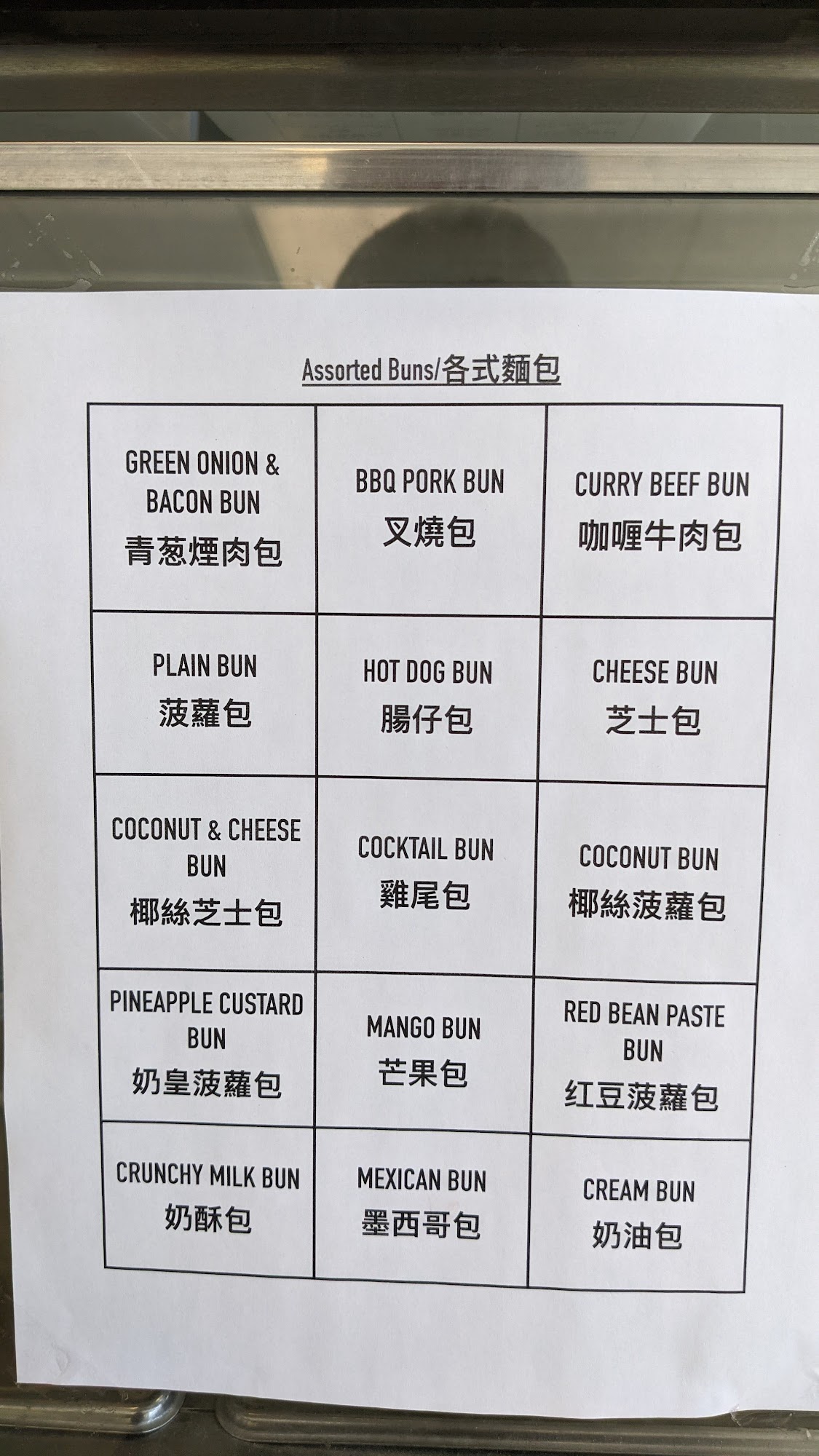 Assorted Buns/各式麵包

| GREEN ONION & BACON BUN 青葱煙肉包 | BBQ PORK BUN 叉燒包 | CURRY BEEF BUN 咖喱牛肉包 |
|---|---|---|
| PLAIN BUN 菠蘿包 | HOT DOG BUN 腸仔包 | CHEESE BUN 芝士包 |
| COCONUT & CHEESE BUN 椰絲芝士包 | COCKTAIL BUN 雞尾包 | COCONUT BUN 椰絲菠蘿包 |
| PINEAPPLE CUSTARD BUN 奶皇菠蘿包 | MANGO BUN 芒果包 | RED BEAN PASTE BUN 红豆菠蘿包 |
| CRUNCHY MILK BUN 奶酥包 | MEXICAN BUN 墨西哥包 | CREAM BUN 奶油包 |